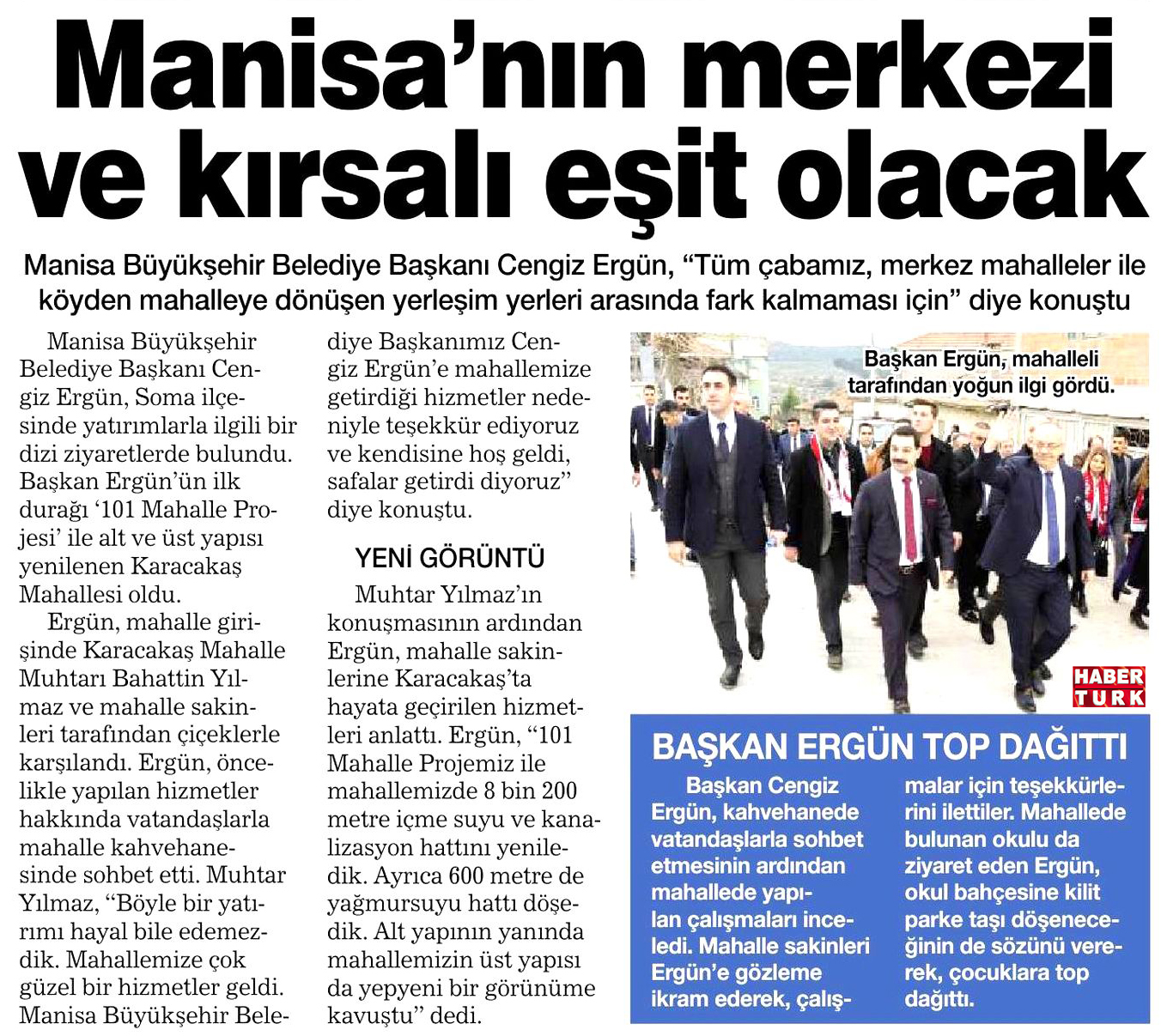 Manisa'nın merkezi ve kırsalı eşit olacak

Manisa Büyükşehir Belediye Başkanı Cengiz Ergün, "Tüm çabamız, merkez mahalleler ile köyden mahalleye dönüşen yerleşim yerleri arasında fark kalmaması için" diye konuştu

Manisa Büyükşehir Belediye Başkanı Cengiz Ergün, Soma ilçesinde yatırımlarla ilgili bir dizi ziyaretlerde bulundu. Başkan Ergün'ün ilk durağı '101 Mahalle Projesi' ile alt ve üst yapısı yenilenen Karacakaş Mahallesi oldu.

Ergün, mahalle girişinde Karacakaş Mahalle Muhtarı Bahattin Yılmaz ve mahalle sakinleri tarafından çiçeklerle karşılandı. Ergün, öncelikle yapılan hizmetler hakkında vatandaşlarla mahalle kahvehanesinde sohbet etti. Muhtar Yılmaz, "Böyle bir yatırımı hayal bile edemezdik. Mahallemize çok güzel bir hizmetler geldi. Manisa Büyükşehir Belediye Başkanımız Cengiz Ergün'e mahallemize getirdiği hizmetler nedeniyle teşekkür ediyoruz ve kendisine hoş geldi, safalar getirdi diyoruz" diye konuştu.

YENİ GÖRÜNTÜ

Muhtar Yılmaz'ın konuşmasının ardından Ergün, mahalle sakinlerine Karacakaş'ta hayata geçirilen hizmetleri anlattı. Ergün, "101 Mahalle Projemiz ile mahallemizde 8 bin 200 metre içme suyu ve kanalizasyon hattını yeniledik. Ayrıca 600 metre de yağmursuyu hattı döşedik. Alt yapının yanında mahallemizin üst yapısı da yepyeni bir görünüme kavuştu" dedi.

Başkan Ergün, mahalleli tarafından yoğun ilgi gördü.

HABER TURK

BAŞKAN ERGÜN TOP DAĞITTI

Başkan Cengiz Ergün, kahvehanede vatandaşlarla sohbet etmesinin ardından mahallede yapılan çalışmaları inceledi. Mahalle sakinleri Ergün'e gözleme ikram ederek, çalışmalar için teşekkürlerini ilettiler. Mahallede bulunan okulu da ziyaret eden Ergün, okul bahçesine kilit parke taşı döşeneceğinin de sözünü vererek, çocuklara top dağıttı.